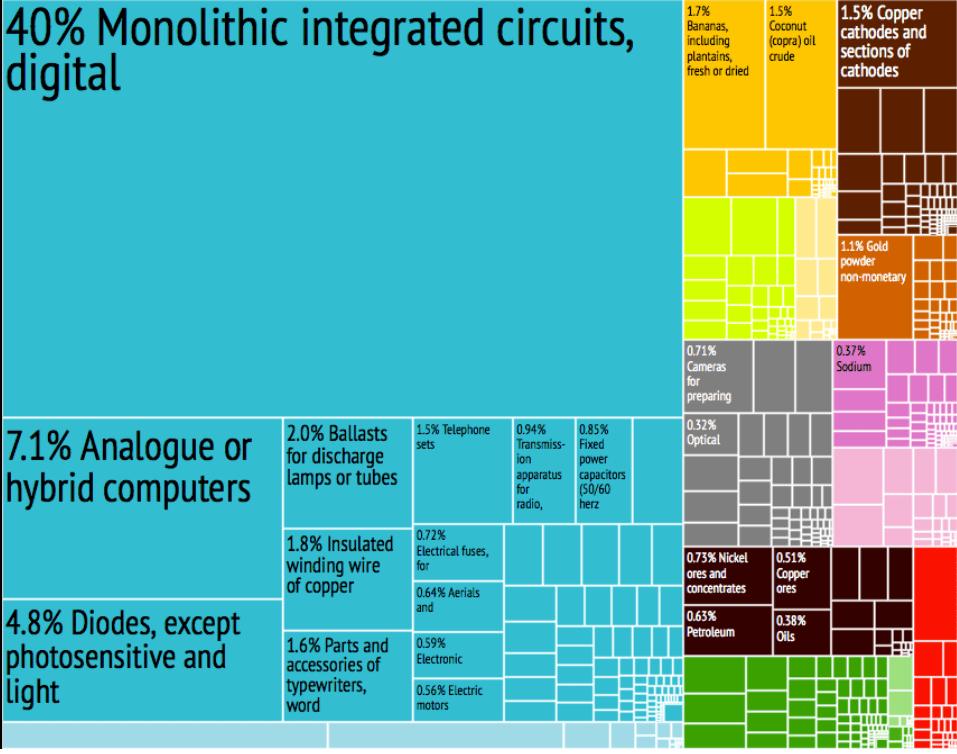 40% Monolithic integrated circuits, digital

7.1% Analogue or hybrid computers

4.8% Diodes, except photosensitive and light

2.0% Ballasts for discharge lamps or tubes

1.8% Insulated winding wire of copper

1.6% Parts and accessories of typewriters, word

1.5% Telephone sets

0.94% Transmission apparatus for radio,

0.85% Fixed power capacitors (50/60 herz

0.72% Electrical fuses, for

0.64% Aerials and

0.59% Electronic

0.56% Electric motors

1.7% Bananas, including plantains, fresh or dried

1.5% Coconut (copra) oil crude

1.5% Copper cathodes and sections of cathodes

1.1% Gold powder non-monetary

0.71% Cameras for preparing

0.32% Optical

0.37% Sodium

0.73% Nickel ores and concentrates

0.51% Copper ores

0.63% Petroleum

0.38% Oils